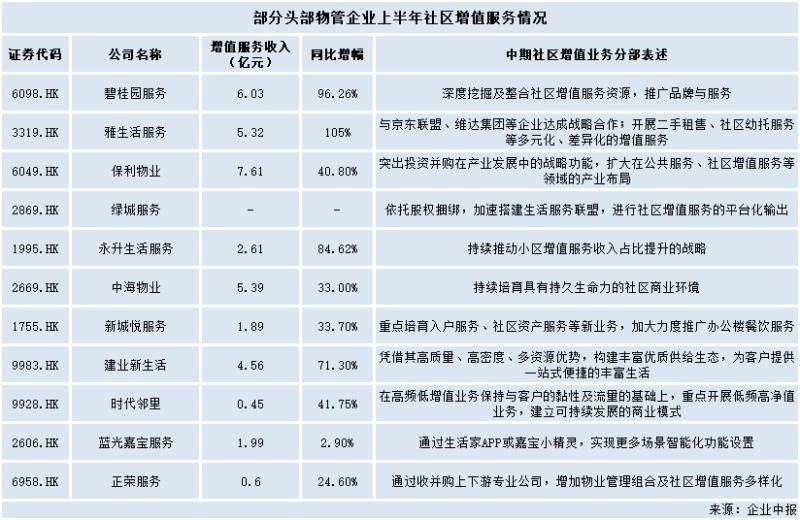 部分头部物管企业上半年社区增值服务情况

| 证券代码 | 公司名称 | 增值服务收入（亿元） | 同比增幅 | 中期社区增值业务分部表述 |
|---|---|---|---|---|
| 6098.HK | 碧桂园服务 | 6.03 | 96.26% | 深度挖掘及整合社区增值服务资源，推广品牌与服务 |
| 3319.HK | 雅生活服务 | 5.32 | 105% | 与京东联盟、维达集团等企业达成战略合作；开展二手租售、社区幼托服务等多元化、差异化的增值服务 |
| 6049.HK | 保利物业 | 7.61 | 40.80% | 突出投资并购在产业发展中的战略功能，扩大在公共服务、社区增值服务等领域的产业布局 |
| 2869.HK | 绿城服务 | - | - | 依托股权捆绑，加速搭建生活服务联盟，进行社区增值服务的平台化输出 |
| 1995.HK | 永升生活服务 | 2.61 | 84.62% | 持续推动小区增值服务收入占比提升的战略 |
| 2669.HK | 中海物业 | 5.39 | 33.00% | 持续培育具有持久生命力的社区商业环境 |
| 1755.HK | 新城悦服务 | 1.89 | 33.70% | 重点培育入户服务、社区资产服务等新业务，加大力度推广办公楼餐饮服务 |
| 9983.HK | 建业新生活 | 4.56 | 71.30% | 凭借其高质量、高密度、多资源优势，构建丰富优质供给生态，为客户提供一站式便捷的丰富生活 |
| 9928.HK | 时代邻里 | 0.45 | 41.75% | 在高频低增值业务保持与客户的黏性及流量的基础上，重点开展低频高净值业务，建立可持续发展的商业模式 |
| 2606.HK | 蓝光嘉宝服务 | 1.99 | 2.90% | 通过生活家APP或嘉宝小精灵，实现更多场景智能化功能设置 |
| 6958.HK | 正荣服务 | 0.6 | 24.60% | 通过收并购上下游专业公司，增加物业管理组合及社区增值服务多样化 |

来源：企业中报